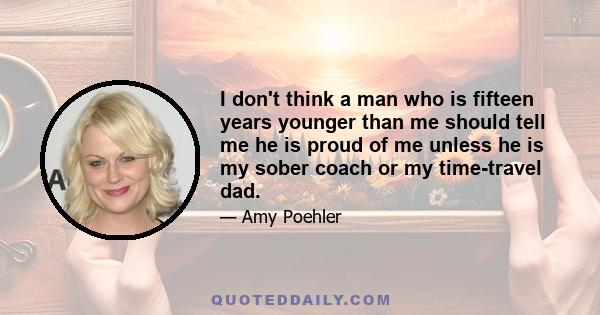 I don't think a man who is fifteen years younger than me should tell me he is proud of me unless he is my sober coach or my time-travel dad.

— Amy Poehler

QUOTEDDAILY.COM